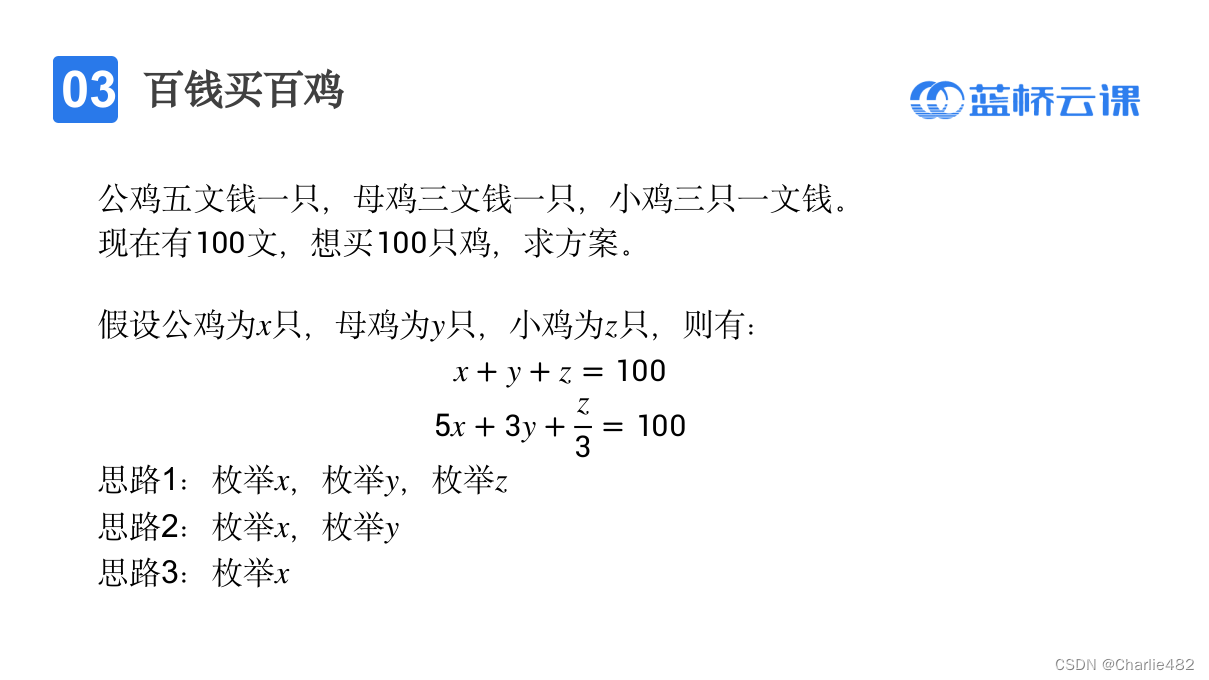 03 百钱买百鸡

蓝桥云课

公鸡五文钱一只，母鸡三文钱一只，小鸡三只一文钱。
现在有100文，想买100只鸡，求方案。

假设公鸡为$x$只，母鸡为$y$只，小鸡为$z$只，则有：

$x + y + z = 100$

$5x + 3y + \frac{z}{3} = 100$

思路1：枚举$x$，枚举$y$，枚举$z$
思路2：枚举$x$，枚举$y$
思路3：枚举$x$

CSDN @Charlie482